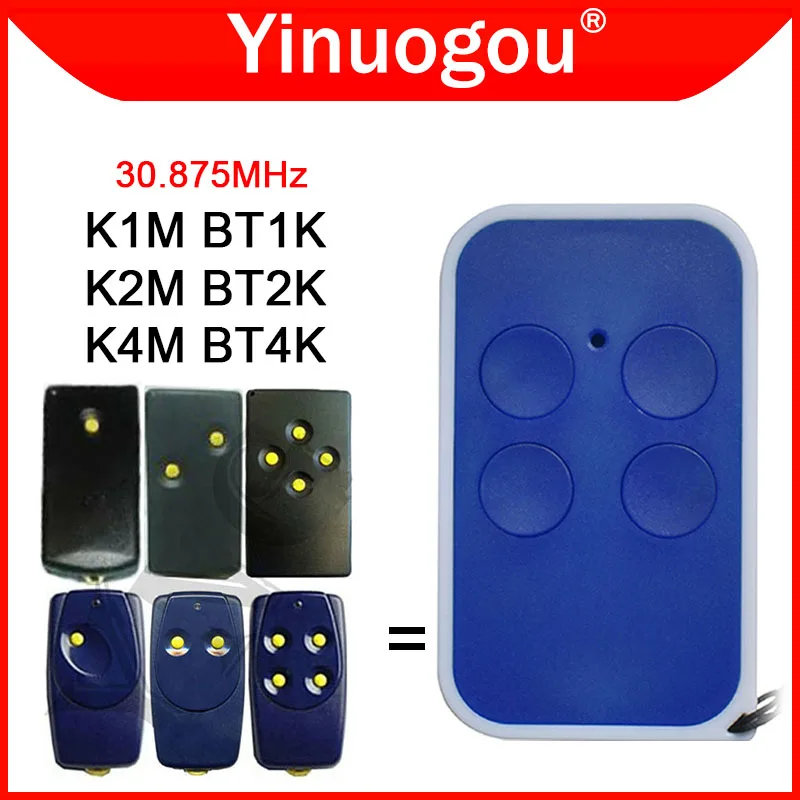 Yinuogou®

30.875MHz
K1M BT1K
K2M BT2K
K4M BT4K

=